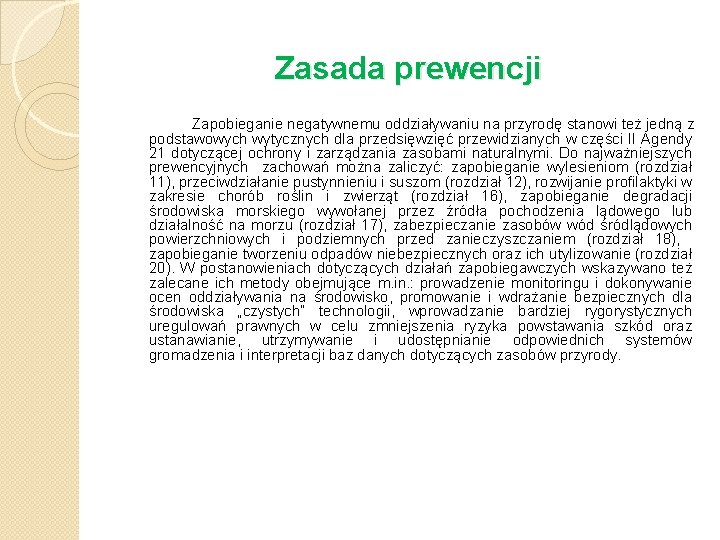 Zasada prewencji

Zapobieganie negatywnemu oddziaływaniu na przyrodę stanowi też jedną z podstawowych wytycznych dla przedsięwzięć przewidzianych w części II Agendy 21 dotyczącej ochrony i zarządzania zasobami naturalnymi. Do najważniejszych prewencyjnych  zachowań można zaliczyć: zapobieganie wylesieniom (rozdział 11), przeciwdziałanie pustynnieniu i suszom (rozdział 12), rozwijanie profilaktyki w zakresie chorób roślin i zwierząt (rozdział 16), zapobieganie degradacji środowiska morskiego wywołanej przez źródła pochodzenia lądowego lub działalność na morzu (rozdział 17), zabezpieczanie zasobów wód śródlądowych powierzchniowych i podziemnych przed zanieczyszczaniem (rozdział 18), zapobieganie tworzeniu odpadów niebezpiecznych oraz ich utylizowanie (rozdział 20). W postanowieniach dotyczących działań zapobiegawczych wskazywano też zalecane ich metody obejmujące m.in.: prowadzenie monitoringu i dokonywanie ocen oddziaływania na środowisko, promowanie i wdrażanie bezpiecznych dla środowiska „czystych" technologii, wprowadzanie bardziej rygorystycznych uregulowań prawnych w celu zmniejszenia ryzyka powstawania szkód oraz ustanawianie, utrzymywanie i udostępnianie odpowiednich systemów gromadzenia i interpretacji baz danych dotyczących zasobów przyrody.